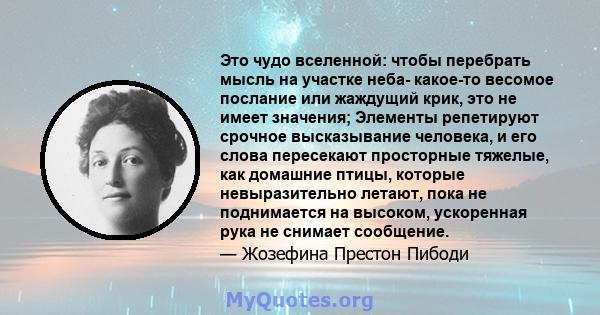 Это чудо вселенной: чтобы перебрать мысль на участке неба- какое-то весомое послание или жаждущий крик, это не имеет значения; Элементы репетируют срочное высказывание человека, и его слова пересекают просторные тяжелые, как домашние птицы, которые невыразительно летают, пока не поднимается на высоком, ускоренная рука не снимает сообщение.

— Жозефина Престон Пибоди

MyQuotes.org